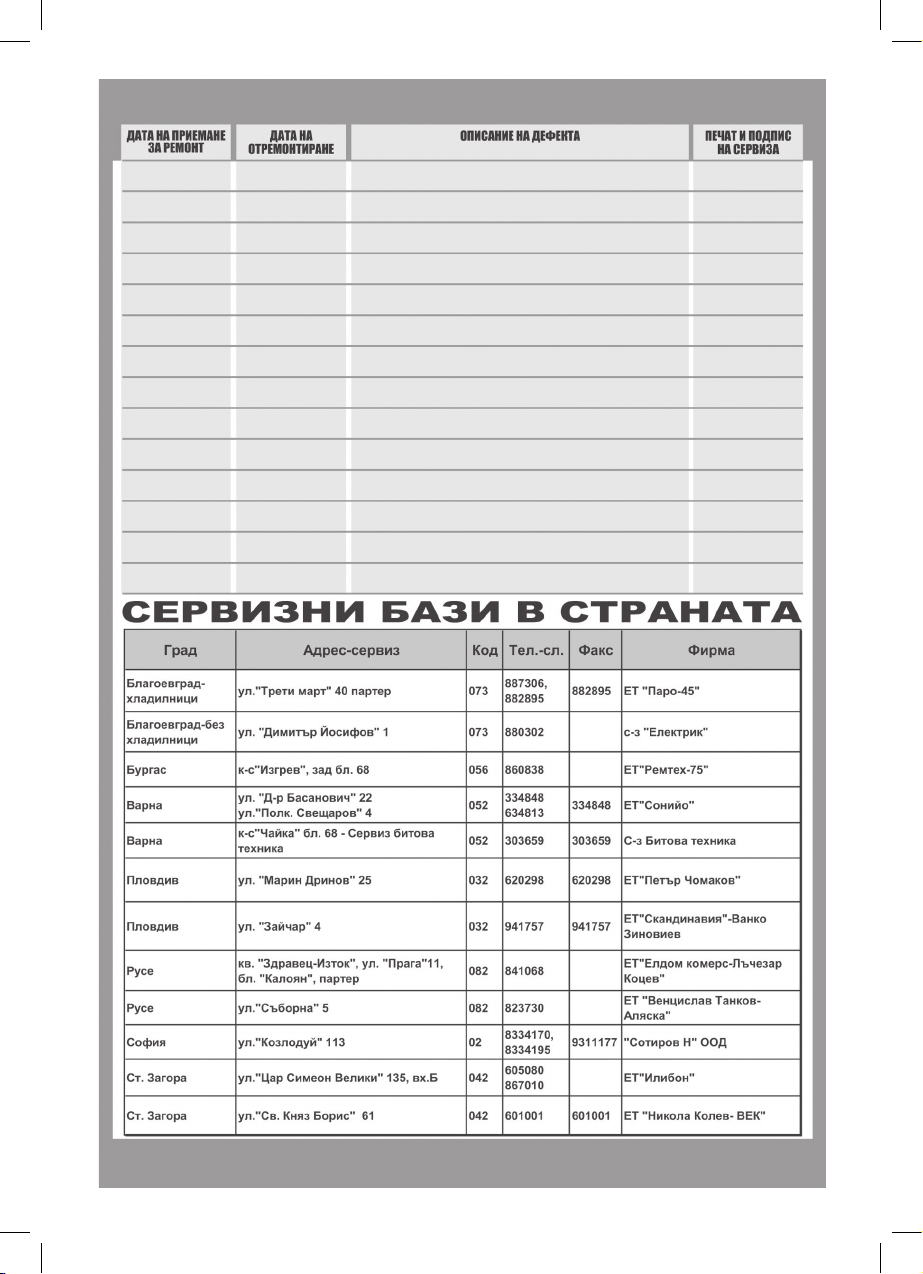 | ДАТА НА ПРИЕМАНЕ ЗА РЕМОНТ | ДАТА НА ОТРЕМОНТИРАНЕ | ОПИСАНИЕ НА ДЕФЕКТА | ПЕЧАТ И ПОДПИС НА СЕРВИЗА |
|---|---|---|---|
| | | | |
| | | | |
| | | | |
| | | | |
| | | | |
| | | | |
| | | | |
| | | | |
| | | | |
| | | | |
| | | | |
| | | | |
| | | | |
| | | | |

СЕРВИЗНИ БАЗИ В СТРАНАТА

| Град | Адрес-сервиз | Код | Тел.-сл. | Факс | Фирма |
|---|---|---|---|---|---|
| Благоевград-хладилници | ул."Трети март" 40 партер | 073 | 887306, 882895 | 882895 | ЕТ "Паро-45" |
| Благоевград-без хладилници | ул. "Димитър Йосифов" 1 | 073 | 880302 | | с-з "Електрик" |
| Бургас | к-с"Изгрев", зад бл. 68 | 056 | 860838 | | ЕТ"Ремтех-75" |
| Варна | ул. "Д-р Басанович" 22 ул."Полк. Свещаров" 4 | 052 | 334848 634813 | 334848 | ЕТ"Сонийо" |
| Варна | к-с"Чайка" бл. 68 - Сервиз битова техника | 052 | 303659 | 303659 | С-з Битова техника |
| Пловдив | ул. "Марин Дринов" 25 | 032 | 620298 | 620298 | ЕТ"Петър Чомаков" |
| Пловдив | ул. "Зайчар" 4 | 032 | 941757 | 941757 | ЕТ"Скандинавия"-Ванко Зиновиев |
| Русе | кв. "Здравец-Изток", ул. "Прага"11, бл. "Калоян", партер | 082 | 841068 | | ЕТ"Елдом комерс-Лъчезар Коцев" |
| Русе | ул."Съборна" 5 | 082 | 823730 | | ЕТ "Венцислав Танков-Аляска" |
| София | ул."Козлодуй" 113 | 02 | 8334170, 8334195 | 9311177 | "Сотиров Н" ООД |
| Ст. Загора | ул."Цар Симеон Велики" 135, вх.Б | 042 | 605080 867010 | | ЕТ"Илибон" |
| Ст. Загора | ул."Св. Княз Борис" 61 | 042 | 601001 | 601001 | ЕТ "Никола Колев- ВЕК" |